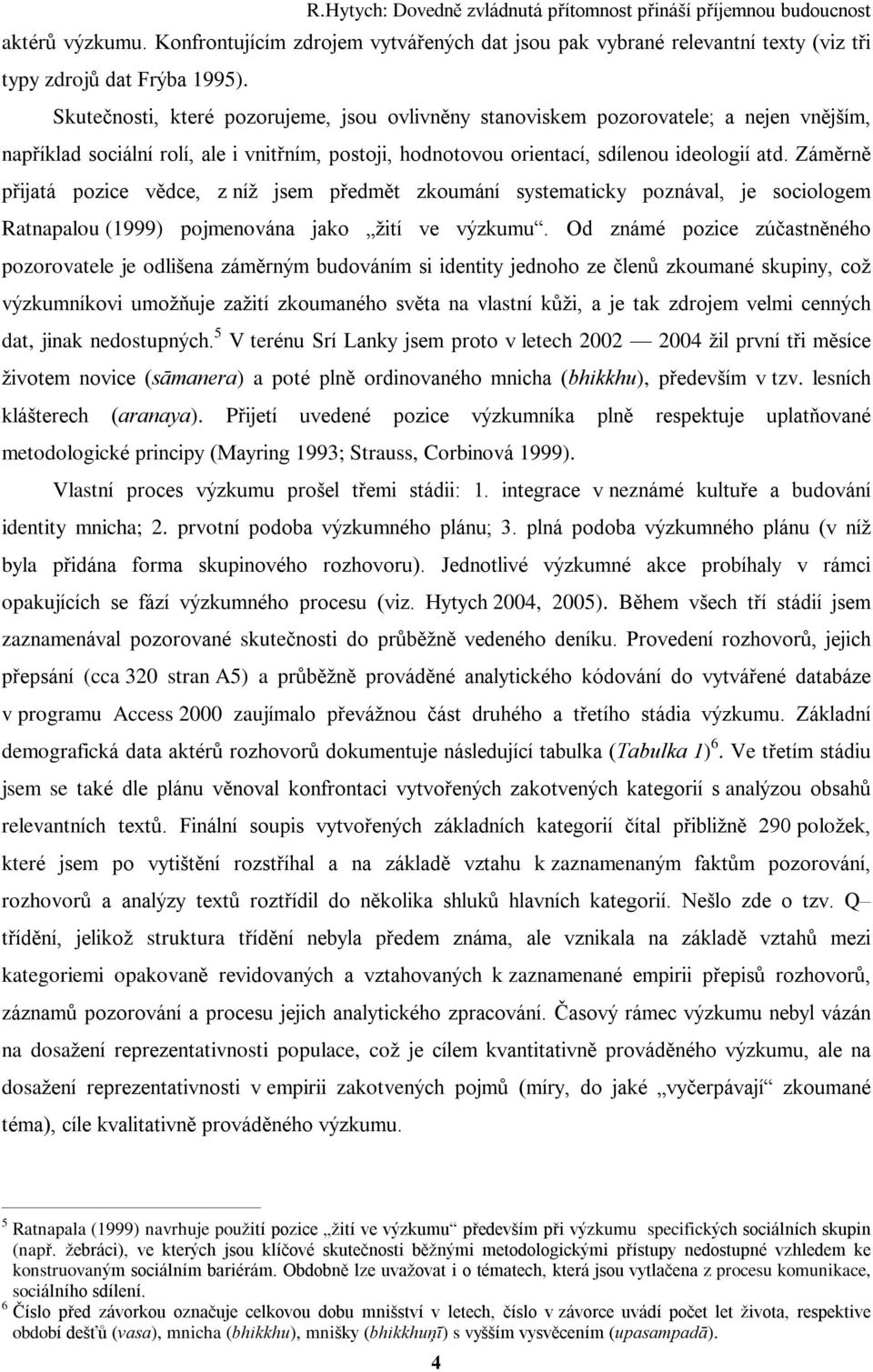 R.Hytych: Dovedně zvládnutá přítomnost přináší příjemnou budoucnost

aktérů výzkumu. Konfrontujícím zdrojem vytvářených dat jsou pak vybrané relevantní texty (viz tři typy zdrojů dat Frýba 1995).

Skutečnosti, které pozorujeme, jsou ovlivněny stanoviskem pozorovatele; a nejen vnějším, například sociální rolí, ale i vnitřním, postoji, hodnotovou orientací, sdílenou ideologií atd. Záměrně přijatá pozice vědce, z níž jsem předmět zkoumání systematicky poznával, je sociologem Ratnapalou (1999) pojmenována jako „žití ve výzkumu“. Od známé pozice zúčastněného pozorovatele je odlišena záměrným budováním si identity jednoho ze členů zkoumané skupiny, což výzkumníkovi umožňuje zažití zkoumaného světa na vlastní kůži, a je tak zdrojem velmi cenných dat, jinak nedostupných.$^5$ V terénu Srí Lanky jsem proto v letech 2002 — 2004 žil první tři měsíce životem novice (sāmanera) a poté plně ordinovaného mnicha (bhikkhu), především v tzv. lesních klášterech (aranaya). Přijetí uvedené pozice výzkumníka plně respektuje uplatňované metodologické principy (Mayring 1993; Strauss, Corbinová 1999).

Vlastní proces výzkumu prošel třemi stádii: 1. integrace v neznámé kultuře a budování identity mnicha; 2. prvotní podoba výzkumného plánu; 3. plná podoba výzkumného plánu (v níž byla přidána forma skupinového rozhovoru). Jednotlivé výzkumné akce probíhaly v rámci opakujících se fází výzkumného procesu (viz. Hytych 2004, 2005). Během všech tří stádií jsem zaznamenával pozorované skutečnosti do průběžně vedeného deníku. Provedení rozhovorů, jejich přepsání (cca 320 stran A5) a průběžně prováděné analytického kódování do vytvářené databáze v programu Access 2000 zaujímalo převážnou část druhého a třetího stádia výzkumu. Základní demografická data aktérů rozhovorů dokumentuje následující tabulka (Tabulka 1)$^6$. Ve třetím stádiu jsem se také dle plánu věnoval konfrontaci vytvořených zakotvených kategorií s analýzou obsahů relevantních textů. Finální soupis vytvořených základních kategorií čítal přibližně 290 položek, které jsem po vytištění rozstříhal a na základě vztahu k zaznamenaným faktům pozorování, rozhovorů a analýzy textů roztřídil do několika shluků hlavních kategorií. Nešlo zde o tzv. Q– třídění, jelikož struktura třídění nebyla předem známa, ale vznikala na základě vztahů mezi kategoriemi opakovaně revidovaných a vztahovaných k zaznamenané empirii přepisů rozhovorů, záznamů pozorování a procesu jejich analytického zpracování. Časový rámec výzkumu nebyl vázán na dosažení reprezentativnosti populace, což je cílem kvantitativně prováděného výzkumu, ale na dosažení reprezentativnosti v empirii zakotvených pojmů (míry, do jaké „vyčerpávají“ zkoumané téma), cíle kvalitativně prováděného výzkumu.

$^5$ Ratnapala (1999) navrhuje použití pozice „žití ve výzkumu“ především při výzkumu specifických sociálních skupin (např. žebráci), ve kterých jsou klíčové skutečnosti běžnými metodologickými přístupy nedostupné vzhledem ke konstruovaným sociálním bariérám. Obdobně lze uvažovat i o tématech, která jsou vytlačena z procesu komunikace, sociálního sdílení.
$^6$ Číslo před závorkou označuje celkovou dobu mnišství v letech, číslo v závorce uvádí počet let života, respektive období dešťů (vasa), mnicha (bhikkhu), mnišky (bhikkhuṇī) s vyšším vysvěcením (upasampadā).

4